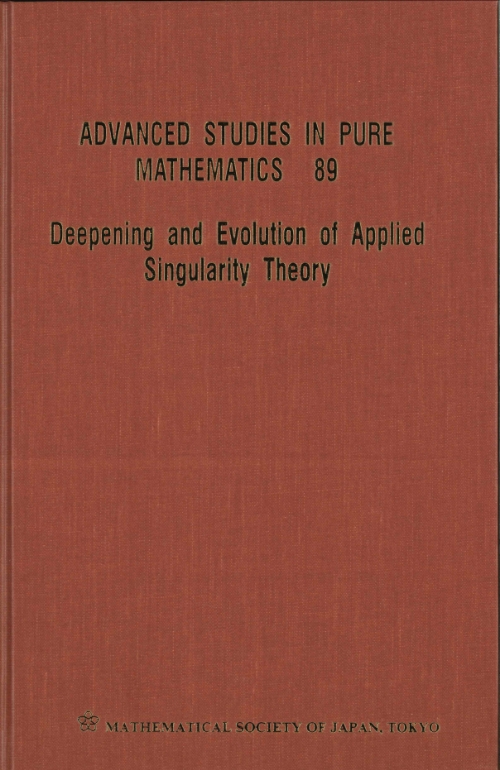 ADVANCED STUDIES IN PURE
MATHEMATICS 89

Deepening and Evolution of Applied
Singularity Theory

MATHEMATICAL SOCIETY OF JAPAN, TOKYO